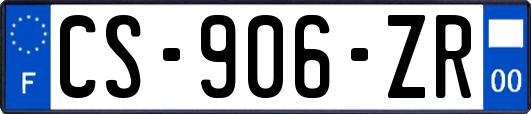 F
CS-906-ZR
00